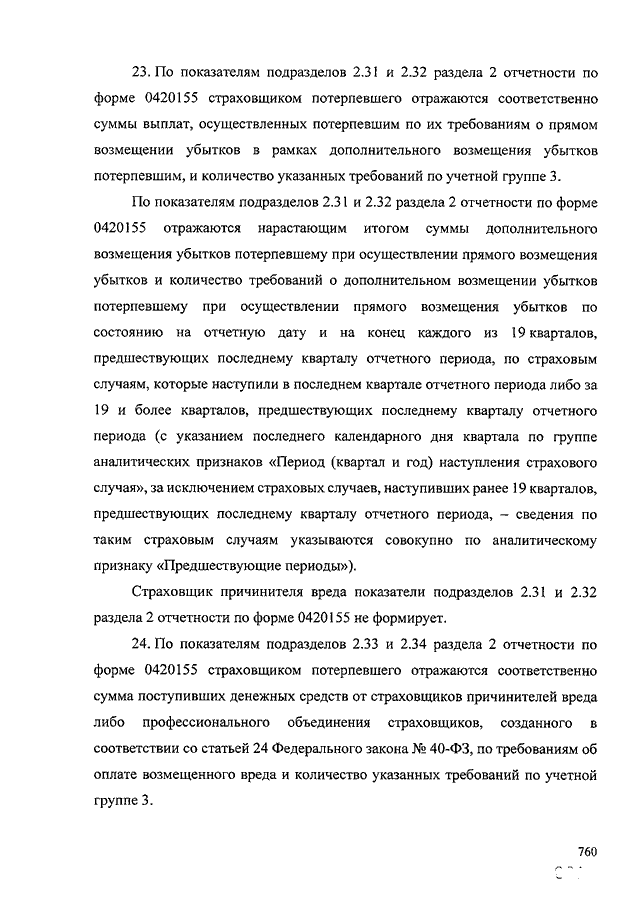 23. По показателям подразделов 2.31 и 2.32 раздела 2 отчетности по форме 0420155 страховщиком потерпевшего отражаются соответственно суммы выплат, осуществленных потерпевшим по их требованиям о прямом возмещении убытков в рамках дополнительного возмещения убытков потерпевшим, и количество указанных требований по учетной группе 3.

По показателям подразделов 2.31 и 2.32 раздела 2 отчетности по форме 0420155 отражаются нарастающим итогом суммы дополнительного возмещения убытков потерпевшему при осуществлении прямого возмещения убытков и количество требований о дополнительном возмещении убытков потерпевшему при осуществлении прямого возмещения убытков по состоянию на отчетную дату и на конец каждого из 19 кварталов, предшествующих последнему кварталу отчетного периода, по страховым случаям, которые наступили в последнем квартале отчетного периода либо за 19 и более кварталов, предшествующих последнему кварталу отчетного периода (с указанием последнего календарного дня квартала по группе аналитических признаков «Период (квартал и год) наступления страхового случая», за исключением страховых случаев, наступивших ранее 19 кварталов, предшествующих последнему кварталу отчетного периода, – сведения по таким страховым случаям указываются совокупно по аналитическому признаку «Предшествующие периоды»).

Страховщик причинителя вреда показатели подразделов 2.31 и 2.32 раздела 2 отчетности по форме 0420155 не формирует.

24. По показателям подразделов 2.33 и 2.34 раздела 2 отчетности по форме 0420155 страховщиком потерпевшего отражаются соответственно сумма поступивших денежных средств от страховщиков причинителей вреда либо профессионального объединения страховщиков, созданного в соответствии со статьей 24 Федерального закона № 40-ФЗ, по требованиям об оплате возмещенного вреда и количество указанных требований по учетной группе 3.

760